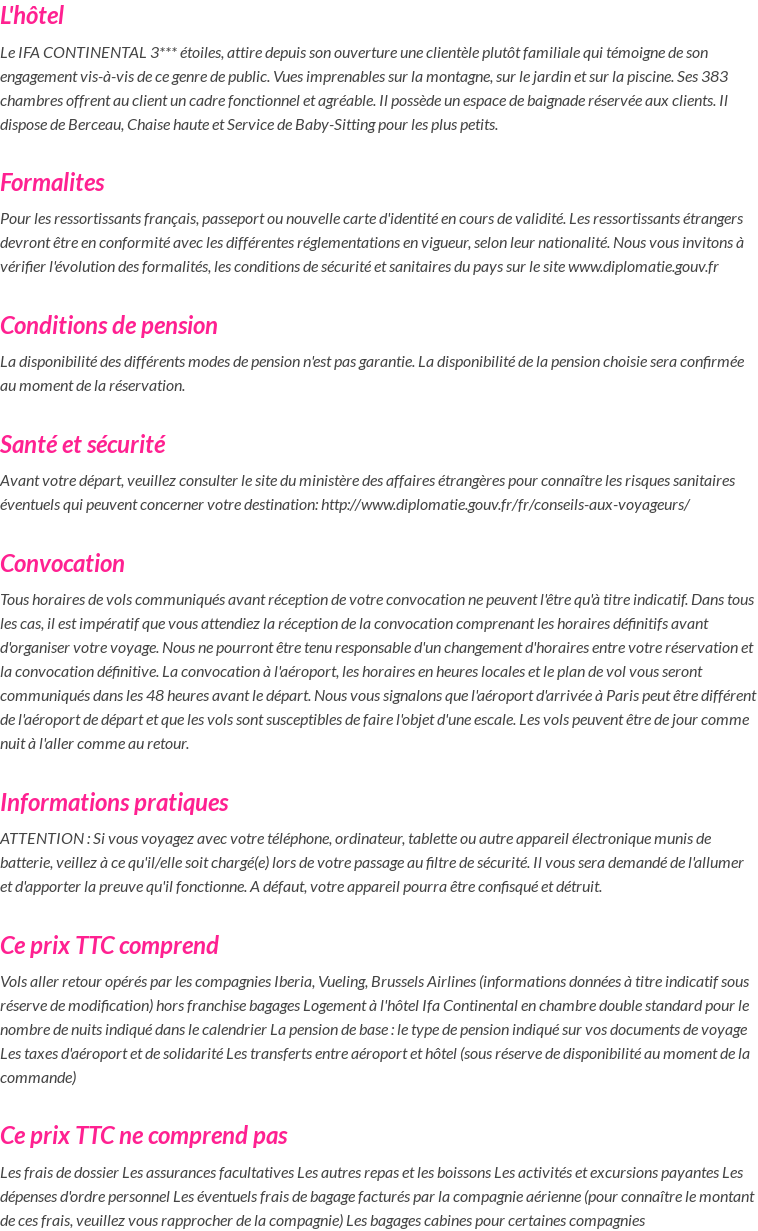 L'hôtel

Le IFA CONTINENTAL 3*** étoiles, attire depuis son ouverture une clientèle plutôt familiale qui témoigne de son engagement vis-à-vis de ce genre de public. Vues imprenables sur la montagne, sur le jardin et sur la piscine. Ses 383 chambres offrent au client un cadre fonctionnel et agréable. Il possède un espace de baignade réservée aux clients. Il dispose de Berceau, Chaise haute et Service de Baby-Sitting pour les plus petits.

Formalites

Pour les ressortissants français, passeport ou nouvelle carte d'identité en cours de validité. Les ressortissants étrangers devront être en conformité avec les différentes réglementations en vigueur, selon leur nationalité. Nous vous invitons à vérifier l'évolution des formalités, les conditions de sécurité et sanitaires du pays sur le site www.diplomatie.gouv.fr

Conditions de pension

La disponibilité des différents modes de pension n'est pas garantie. La disponibilité de la pension choisie sera confirmée au moment de la réservation.

Santé et sécurité

Avant votre départ, veuillez consulter le site du ministère des affaires étrangères pour connaître les risques sanitaires éventuels qui peuvent concerner votre destination: http://www.diplomatie.gouv.fr/fr/conseils-aux-voyageurs/

Convocation

Tous horaires de vols communiqués avant réception de votre convocation ne peuvent l'être qu'à titre indicatif. Dans tous les cas, il est impératif que vous attendiez la réception de la convocation comprenant les horaires définitifs avant d'organiser votre voyage. Nous ne pourront être tenu responsable d'un changement d'horaires entre votre réservation et la convocation définitive. La convocation à l'aéroport, les horaires en heures locales et le plan de vol vous seront communiqués dans les 48 heures avant le départ. Nous vous signalons que l'aéroport d'arrivée à Paris peut être différent de l'aéroport de départ et que les vols sont susceptibles de faire l'objet d'une escale. Les vols peuvent être de jour comme nuit à l'aller comme au retour.

Informations pratiques

ATTENTION : Si vous voyagez avec votre téléphone, ordinateur, tablette ou autre appareil électronique munis de batterie, veillez à ce qu'il/elle soit chargé(e) lors de votre passage au filtre de sécurité. Il vous sera demandé de l'allumer et d'apporter la preuve qu'il fonctionne. A défaut, votre appareil pourra être confisqué et détruit.

Ce prix TTC comprend

Vols aller retour opérés par les compagnies Iberia, Vueling, Brussels Airlines (informations données à titre indicatif sous réserve de modification) hors franchise bagages Logement à l'hôtel Ifa Continental en chambre double standard pour le nombre de nuits indiqué dans le calendrier La pension de base : le type de pension indiqué sur vos documents de voyage Les taxes d'aéroport et de solidarité Les transferts entre aéroport et hôtel (sous réserve de disponibilité au moment de la commande)

Ce prix TTC ne comprend pas

Les frais de dossier Les assurances facultatives Les autres repas et les boissons Les activités et excursions payantes Les dépenses d'ordre personnel Les éventuels frais de bagage facturés par la compagnie aérienne (pour connaître le montant de ces frais, veuillez vous rapprocher de la compagnie) Les bagages cabines pour certaines compagnies